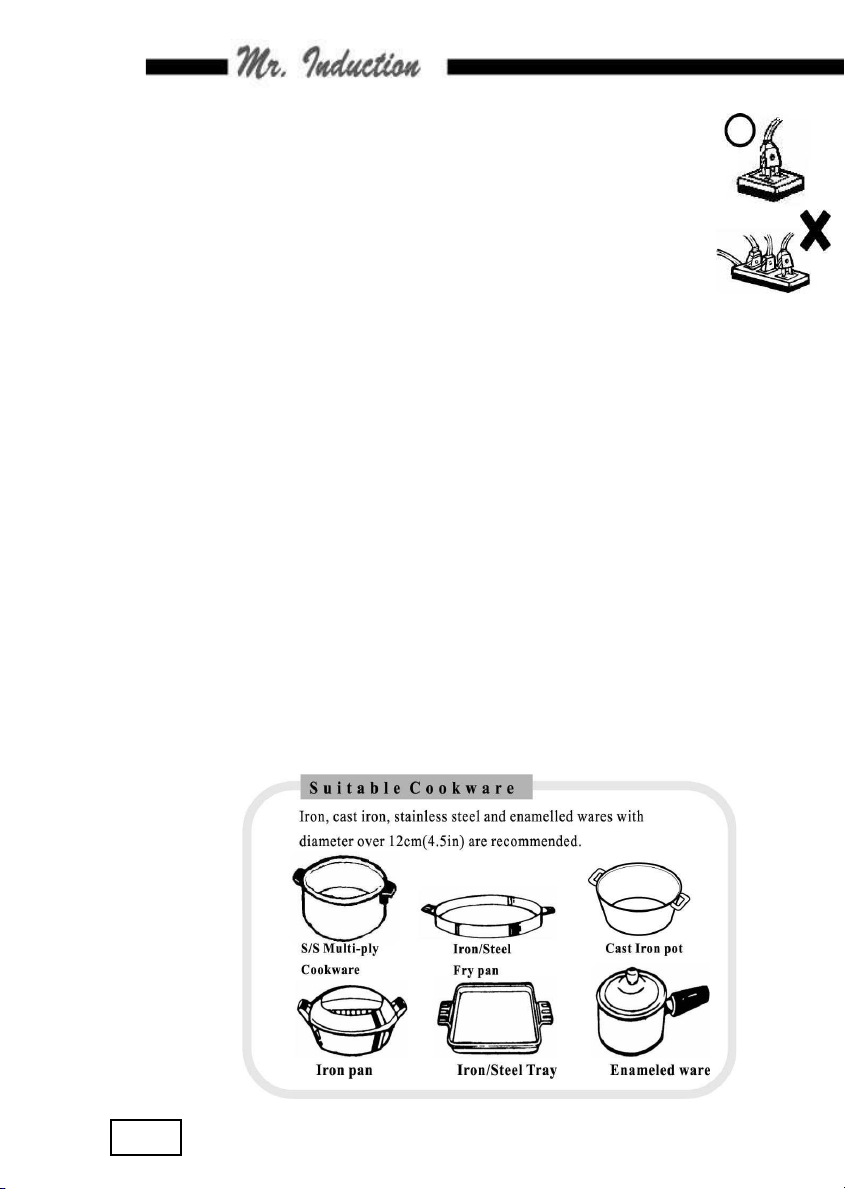 Mr. Induction

Suitable Cookware

Iron, cast iron, stainless steel and enamelled wares with diameter over 12cm(4.5in) are recommended.

S/S Multi-ply Cookware

Iron/Steel Fry pan

Cast Iron pot

Iron pan

Iron/Steel Tray

Enameled ware